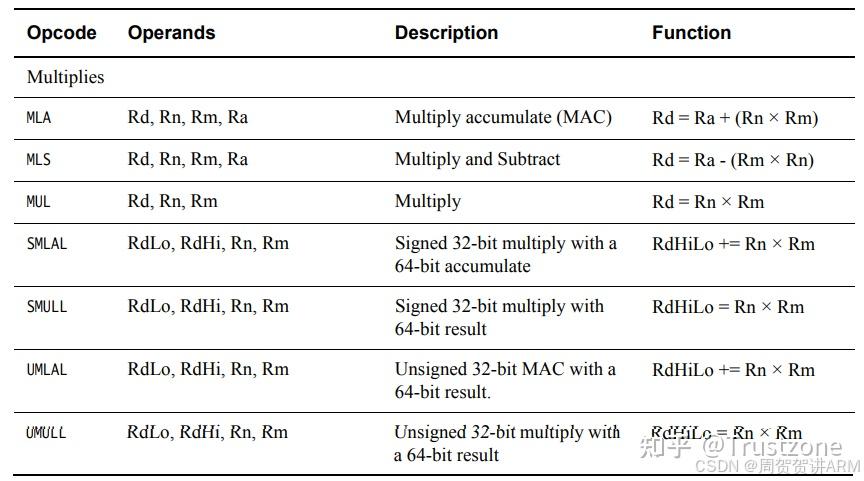 | Opcode | Operands | Description | Function |
|---|---|---|---|
| Multiplies | | | |
| MLA | Rd, Rn, Rm, Ra | Multiply accumulate (MAC) | Rd = Ra + (Rn × Rm) |
| MLS | Rd, Rn, Rm, Ra | Multiply and Subtract | Rd = Ra - (Rm × Rn) |
| MUL | Rd, Rn, Rm | Multiply | Rd = Rn × Rm |
| SMLAL | RdLo, RdHi, Rn, Rm | Signed 32-bit multiply with a 64-bit accumulate | RdHiLo += Rn × Rm |
| SMULL | RdLo, RdHi, Rn, Rm | Signed 32-bit multiply with 64-bit result | RdHiLo = Rn × Rm |
| UMLAL | RdLo, RdHi, Rn, Rm | Unsigned 32-bit MAC with a 64-bit result. | RdHiLo += Rn × Rm |
| UMULL | RdLo, RdHi, Rn, Rm | Unsigned 32-bit multiply with a 64-bit result | RdHiLo = Rn × Rm |

知乎 @Trustzone
CSDN @周贺贺讲ARM